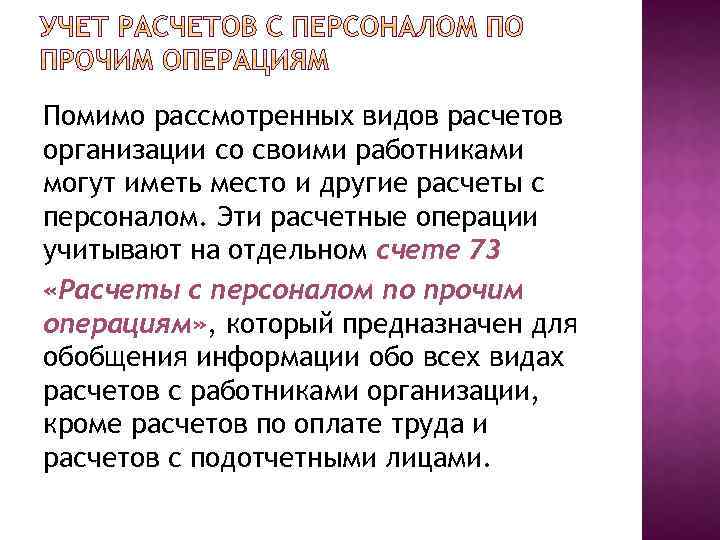 УЧЕТ РАСЧЕТОВ С ПЕРСОНАЛОМ ПО ПРОЧИМ ОПЕРАЦИЯМ

Помимо рассмотренных видов расчетов организации со своими работниками могут иметь место и другие расчеты с персоналом. Эти расчетные операции учитывают на отдельном счете 73 «Расчеты с персоналом по прочим операциям», который предназначен для обобщения информации обо всех видах расчетов с работниками организации, кроме расчетов по оплате труда и расчетов с подотчетными лицами.